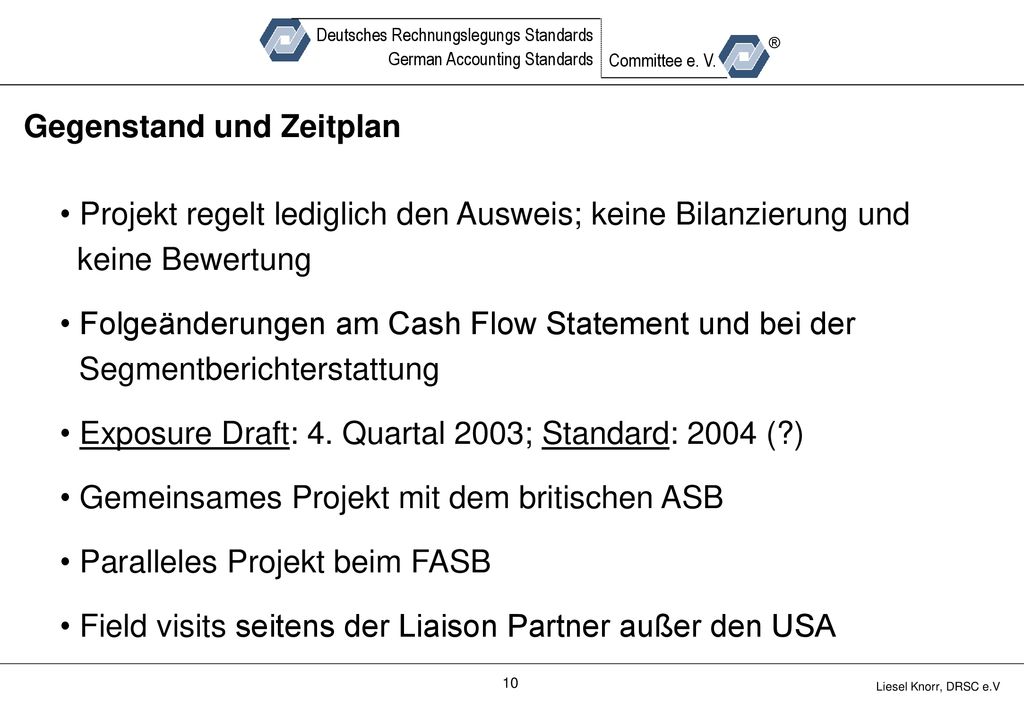 Deutsches Rechnungslegungs Standards
German Accounting Standards
Committee e. V.
®

Gegenstand und Zeitplan

• Projekt regelt lediglich den Ausweis; keine Bilanzierung und keine Bewertung

• Folgeänderungen am Cash Flow Statement und bei der Segmentberichterstattung

• Exposure Draft: 4. Quartal 2003; Standard: 2004 (?)

• Gemeinsames Projekt mit dem britischen ASB

• Paralleles Projekt beim FASB

• Field visits seitens der Liaison Partner außer den USA

10

Liesel Knorr, DRSC e.V